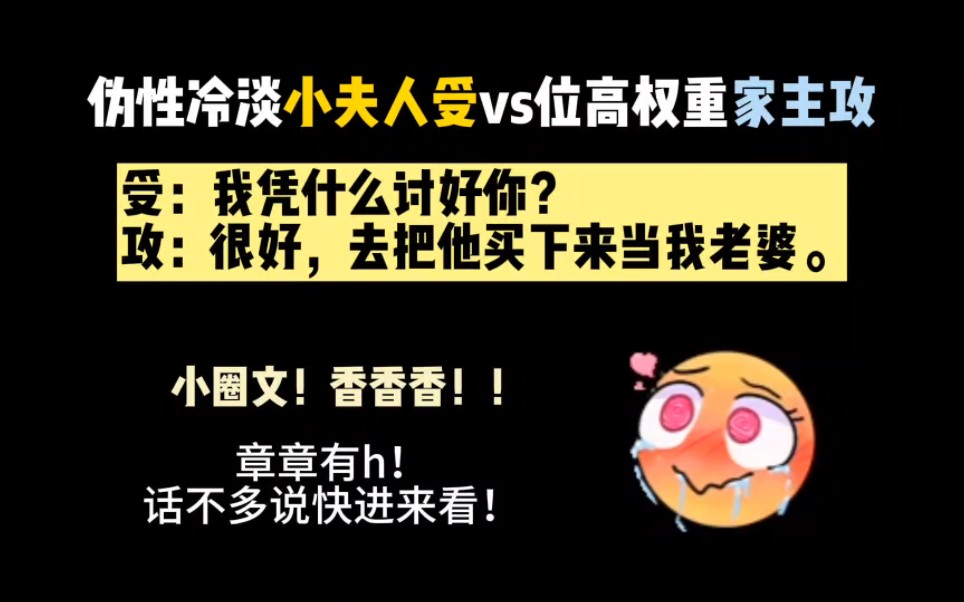 伪性冷淡小夫人受vs位高权重家主攻

受：我凭什么讨好你？
攻：很好，去把他买下来当我老婆。

小圈文！香香香！！

章章有h！
话不多说快进来看！